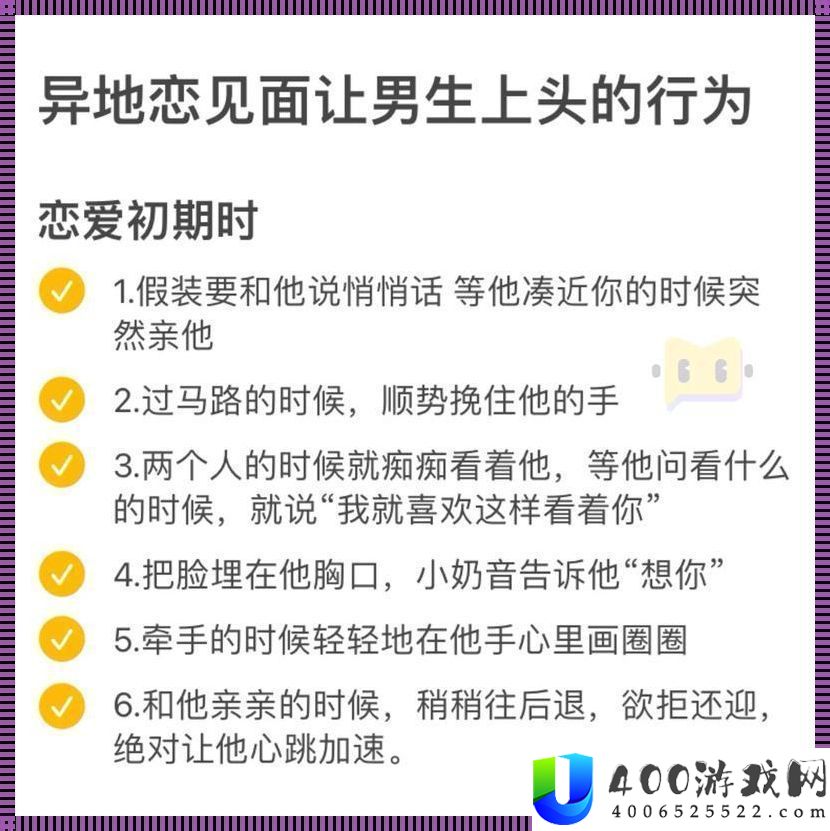 异地恋见面让男生上头的行为

恋爱初期时

1.假装要和他说悄悄话 等他凑近你的时候突然亲他

2.过马路的时候，顺势挽住他的手

3.两个人的时候就痴痴看着他，等他问看什么的时候，就说“我就喜欢这样看着你”

4.把脸埋在他胸口，小奶音告诉他“想你”

5.牵手的时候轻轻地在他手心里画圈圈

6.和他亲亲的时候，稍稍往后退，欲拒还迎，绝对让他心跳加速。

400游戏网
4006525522.com